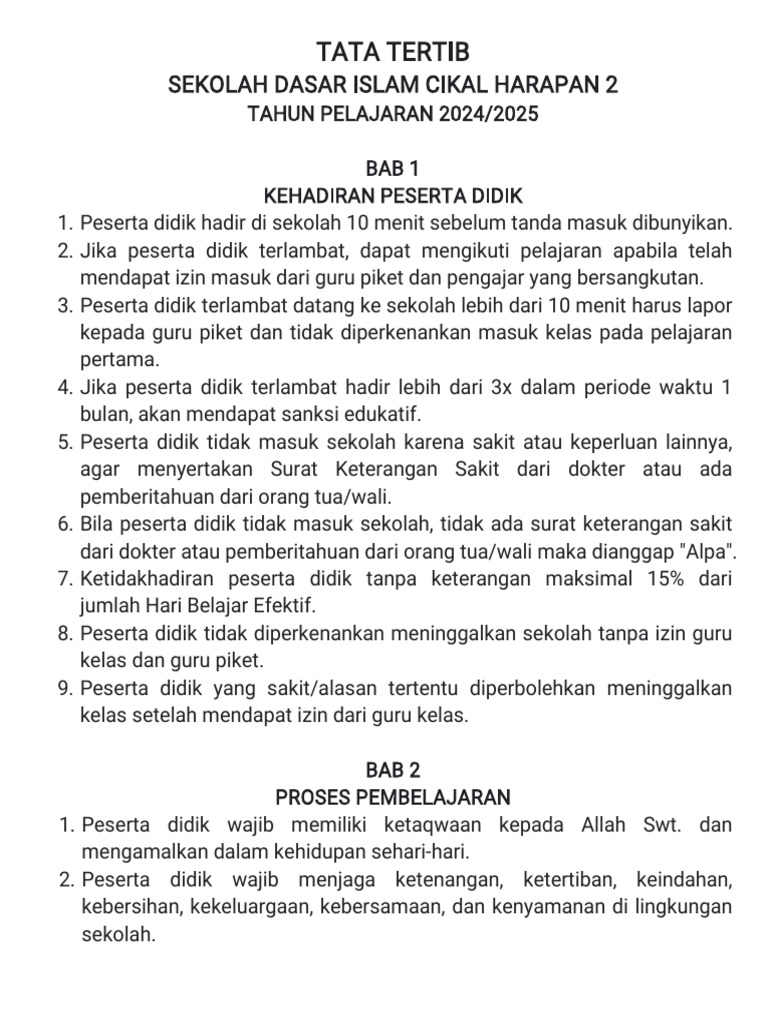 TATA TERTIB
SEKOLAH DASAR ISLAM CIKAL HARAPAN 2
TAHUN PELAJARAN 2024/2025

BAB 1
KEHADIRAN PESERTA DIDIK
1. Peserta didik hadir di sekolah 10 menit sebelum tanda masuk dibunyikan.
2. Jika peserta didik terlambat, dapat mengikuti pelajaran apabila telah mendapat izin masuk dari guru piket dan pengajar yang bersangkutan.
3. Peserta didik terlambat datang ke sekolah lebih dari 10 menit harus lapor kepada guru piket dan tidak diperkenankan masuk kelas pada pelajaran pertama.
4. Jika peserta didik terlambat hadir lebih dari 3x dalam periode waktu 1 bulan, akan mendapat sanksi edukatif.
5. Peserta didik tidak masuk sekolah karena sakit atau keperluan lainnya, agar menyertakan Surat Keterangan Sakit dari dokter atau ada pemberitahuan dari orang tua/wali.
6. Bila peserta didik tidak masuk sekolah, tidak ada surat keterangan sakit dari dokter atau pemberitahuan dari orang tua/wali maka dianggap "Alpa".
7. Ketidakhadiran peserta didik tanpa keterangan maksimal 15% dari jumlah Hari Belajar Efektif.
8. Peserta didik tidak diperkenankan meninggalkan sekolah tanpa izin guru kelas dan guru piket.
9. Peserta didik yang sakit/alasan tertentu diperbolehkan meninggalkan kelas setelah mendapat izin dari guru kelas.

BAB 2
PROSES PEMBELAJARAN
1. Peserta didik wajib memiliki ketaqwaan kepada Allah Swt. dan mengamalkan dalam kehidupan sehari-hari.
2. Peserta didik wajib menjaga ketenangan, ketertiban, keindahan, kebersihan, kekeluargaan, kebersamaan, dan kenyamanan di lingkungan sekolah.